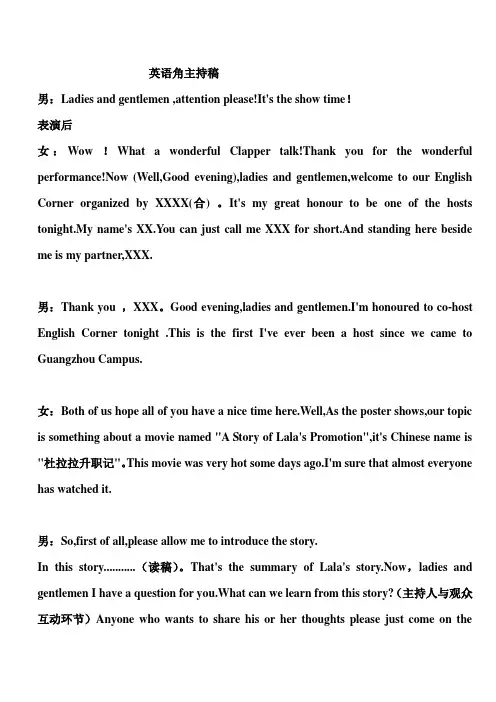 英语角主持稿

男：Ladies and gentlemen ,attention please!It's the show time！

表演后

女：Wow ！What a wonderful Clapper talk!Thank you for the wonderful performance!Now (Well,Good evening),ladies and gentlemen,welcome to our English Corner organized by XXXX(合) 。It's my great honour to be one of the hosts tonight.My name's XX.You can just call me XXX for short.And standing here beside me is my partner,XXX.

男：Thank you ，XXX。Good evening,ladies and gentlemen.I'm honoured to co-host English Corner tonight .This is the first I've ever been a host since we came to Guangzhou Campus.

女：Both of us hope all of you have a nice time here.Well,As the poster shows,our topic is something about a movie named "A Story of Lala's Promotion",it's Chinese name is "杜拉拉升职记"。This movie was very hot some days ago.I'm sure that almost everyone has watched it.

男：So,first of all,please allow me to introduce the story.

In this story...........（读稿）。That's the summary of Lala's story.Now，ladies and gentlemen I have a question for you.What can we learn from this story?（主持人与观众互动环节）Anyone who wants to share his or her thoughts please just come on the